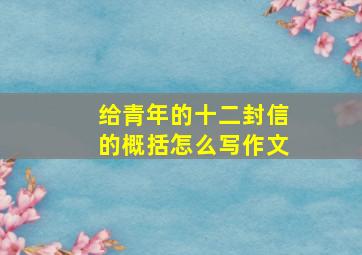 给青年的十二封信的概括怎么写作文